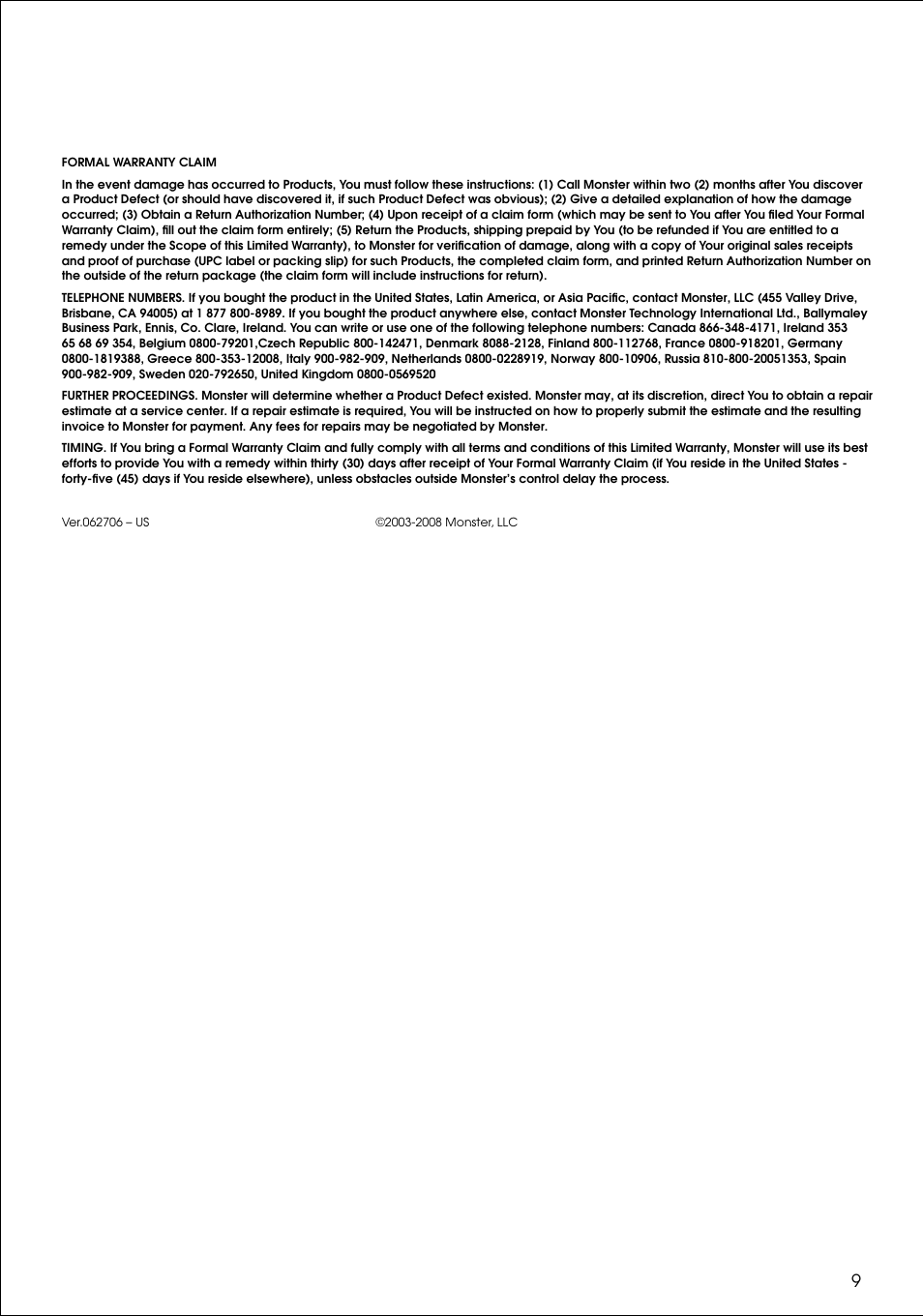 FORMAL WARRANTY CLAIM

In the event damage has occurred to Products, You must follow these instructions: (1) Call Monster within two (2) months after You discover a Product Defect (or should have discovered it, if such Product Defect was obvious); (2) Give a detailed explanation of how the damage occurred; (3) Obtain a Return Authorization Number; (4) Upon receipt of a claim form (which may be sent to You after You filed Your Formal Warranty Claim), fill out the claim form entirely; (5) Return the Products, shipping prepaid by You (to be refunded if You are entitled to a remedy under the Scope of this Limited Warranty), to Monster for verification of damage, along with a copy of Your original sales receipts and proof of purchase (UPC label or packing slip) for such Products, the completed claim form, and printed Return Authorization Number on the outside of the return package (the claim form will include instructions for return).

TELEPHONE NUMBERS. If you bought the product in the United States, Latin America, or Asia Pacific, contact Monster, LLC (455 Valley Drive, Brisbane, CA 94005) at 1 877 800-8989. If you bought the product anywhere else, contact Monster Technology International Ltd., Ballymaley Business Park, Ennis, Co. Clare, Ireland. You can write or use one of the following telephone numbers: Canada 866-348-4171, Ireland 353 65 68 69 354, Belgium 0800-79201,Czech Republic 800-142471, Denmark 8088-2128, Finland 800-112768, France 0800-918201, Germany 0800-1819388, Greece 800-353-12008, Italy 900-982-909, Netherlands 0800-0228919, Norway 800-10906, Russia 810-800-20051353, Spain 900-982-909, Sweden 020-792650, United Kingdom 0800-0569520

FURTHER PROCEEDINGS. Monster will determine whether a Product Defect existed. Monster may, at its discretion, direct You to obtain a repair estimate at a service center. If a repair estimate is required, You will be instructed on how to properly submit the estimate and the resulting invoice to Monster for payment. Any fees for repairs may be negotiated by Monster.

TIMING. If You bring a Formal Warranty Claim and fully comply with all terms and conditions of this Limited Warranty, Monster will use its best efforts to provide You with a remedy within thirty (30) days after receipt of Your Formal Warranty Claim (if You reside in the United States - forty-five (45) days if You reside elsewhere), unless obstacles outside Monster's control delay the process.

Ver.062706 – US ©2003-2008 Monster, LLC

9